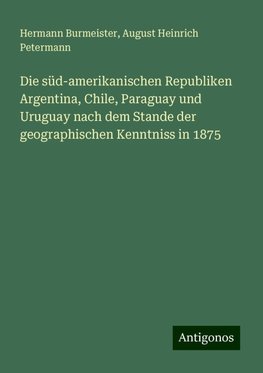 Hermann Burmeister, August Heinrich Petermann

Die süd-amerikanischen Republiken Argentina, Chile, Paraguay und Uruguay nach dem Stande der geographischen Kenntniss in 1875

Antigonos